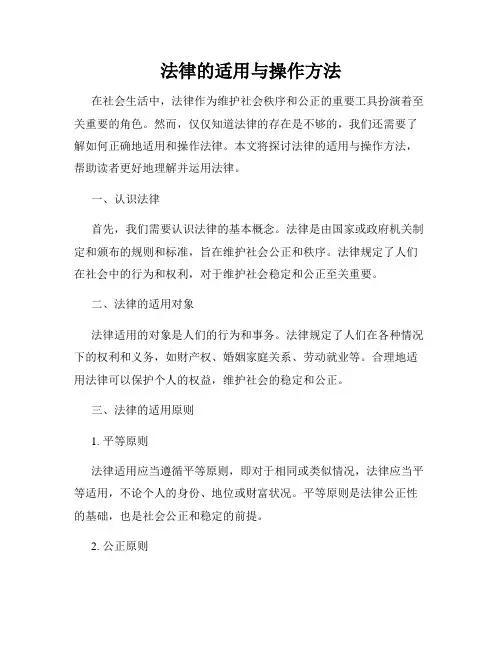 法律的适用与操作方法

在社会生活中，法律作为维护社会秩序和公正的重要工具扮演着至关重要的角色。然而，仅仅知道法律的存在是不够的，我们还需要了解如何正确地适用和操作法律。本文将探讨法律的适用与操作方法，帮助读者更好地理解并运用法律。

一、认识法律

首先，我们需要认识法律的基本概念。法律是由国家或政府机关制定和颁布的规则和标准，旨在维护社会公正和秩序。法律规定了人们在社会中的行为和权利，对于维护社会稳定和公正至关重要。

二、法律的适用对象

法律适用的对象是人们的行为和事务。法律规定了人们在各种情况下的权利和义务，如财产权、婚姻家庭关系、劳动就业等。合理地适用法律可以保护个人的权益，维护社会的稳定和公正。

三、法律的适用原则

1. 平等原则

法律适用应当遵循平等原则，即对于相同或类似情况，法律应当平等适用，不论个人的身份、地位或财富状况。平等原则是法律公正性的基础，也是社会公正和稳定的前提。

2. 公正原则